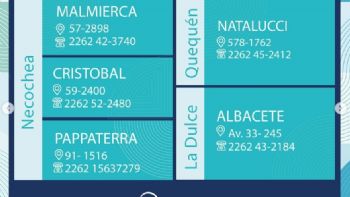 Necochea

MALMIERCA
57-2898
2262 42-3740

CRISTOBAL
59-2400
2262 52-2480

PAPPATERRA
91- 1516
2262 15637279

Quequén

NATALUCCI
578-1762
2262 45-2412

La Dulce

ALBACETE
Av. 33- 245
2262 43-2184